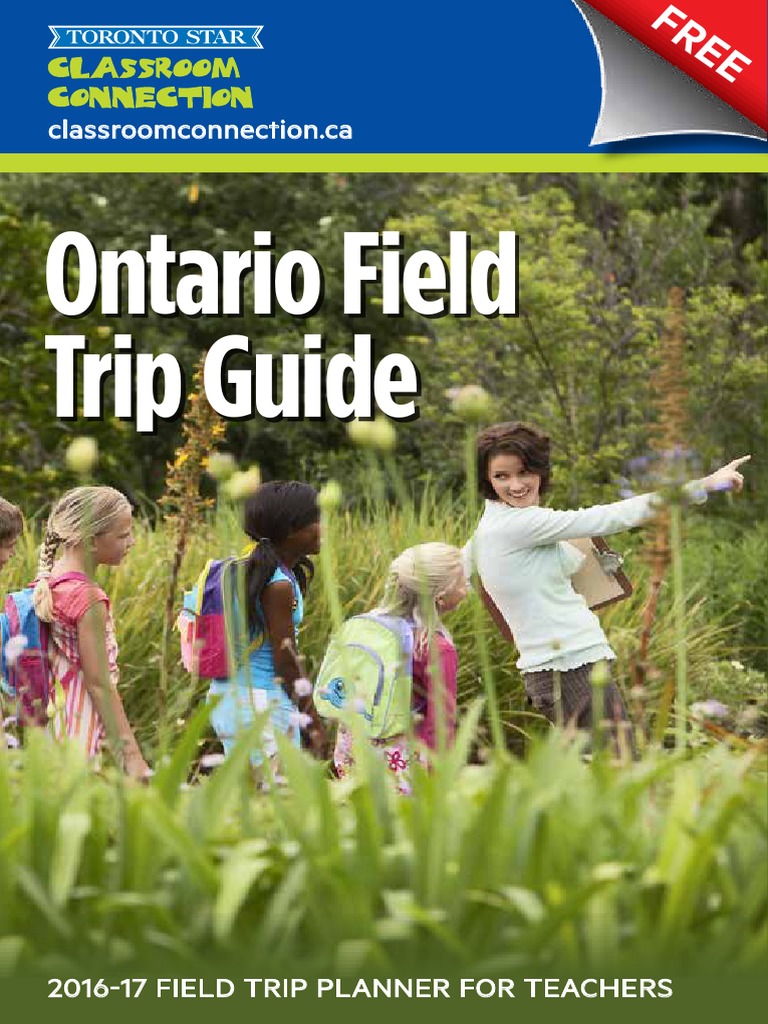 TORONTO STAR
CLASSROOM CONNECTION
classroomconnection.ca

FREE

Ontario Field Trip Guide

2016-17 FIELD TRIP PLANNER FOR TEACHERS